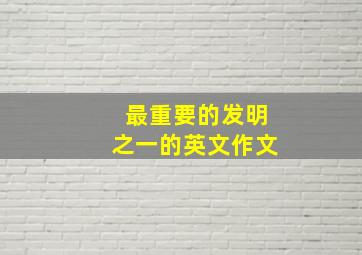 最重要的发明
之一的英文作文